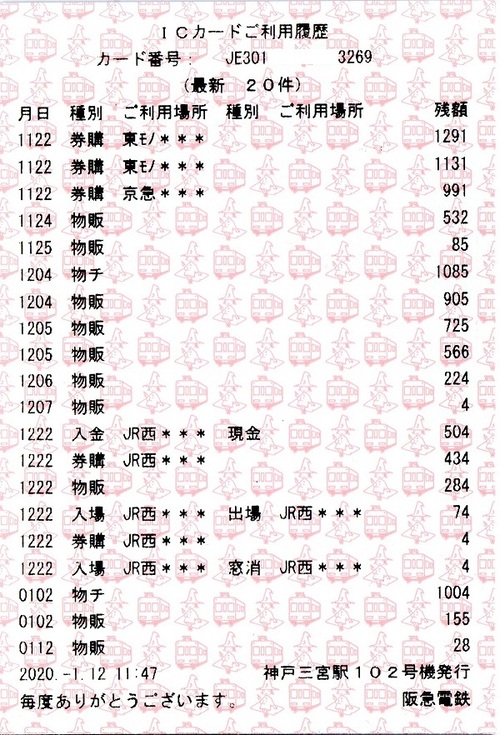 ICカードご利用履歴
カード番号： JE301 3269
（最新 20件）

| 月日 | 種別 | ご利用場所 | 種別 | ご利用場所 | 残額 |
|---|---|---|---|---|---|
| 1122 | 券購 | 東モノ＊＊＊ | | | 1291 |
| 1122 | 券購 | 東モノ＊＊＊ | | | 1131 |
| 1122 | 券購 | 京急＊＊＊ | | | 991 |
| 1124 | 物販 | | | | 532 |
| 1125 | 物販 | | | | 85 |
| 1204 | 物チ | | | | 1085 |
| 1204 | 物販 | | | | 905 |
| 1205 | 物販 | | | | 725 |
| 1205 | 物販 | | | | 566 |
| 1206 | 物販 | | | | 224 |
| 1207 | 物販 | | | | 4 |
| 1222 | 入金 | JR西＊＊＊ | 現金 | | 504 |
| 1222 | 券購 | JR西＊＊＊ | | | 434 |
| 1222 | 物販 | | | | 284 |
| 1222 | 入場 | JR西＊＊＊ | 出場 | JR西＊＊＊ | 74 |
| 1222 | 券購 | JR西＊＊＊ | | | 4 |
| 1222 | 入場 | JR西＊＊＊ | 窓消 | JR西＊＊＊ | 4 |
| 0102 | 物チ | | | | 1004 |
| 0102 | 物販 | | | | 155 |
| 0112 | 物販 | | | | 28 |

2020.-1.12 11:47 神戸三宮駅102号機発行
毎度ありがとうございます。 阪急電鉄